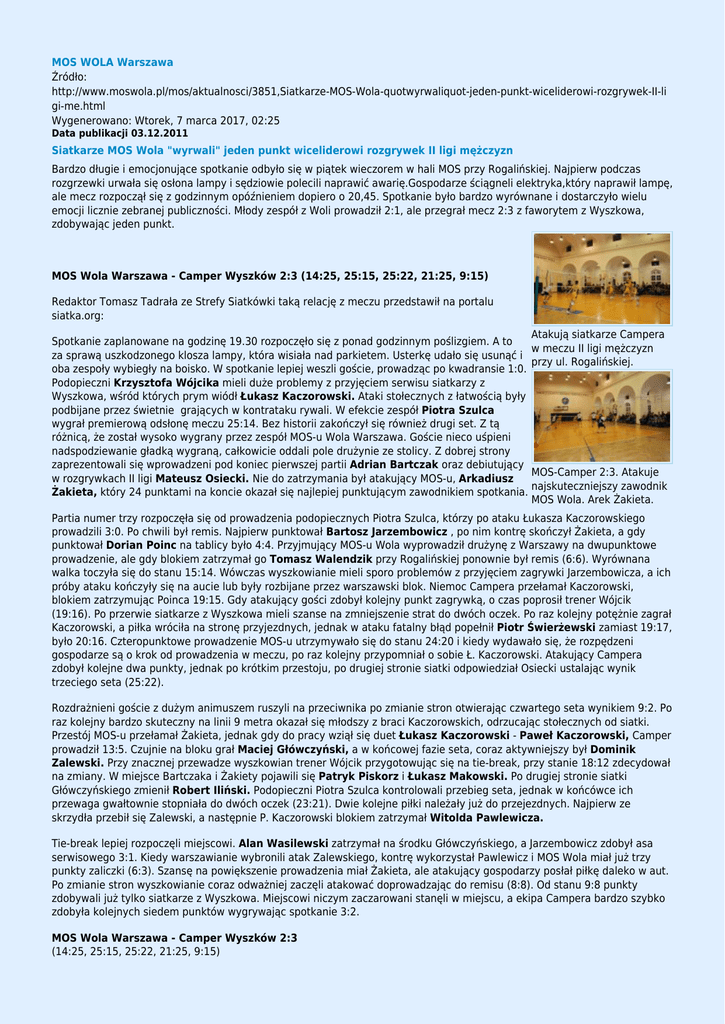 MOS WOLA Warszawa
Źródło:
http://www.moswola.pl/mos/aktualnosci/3851,Siatkarze-MOS-Wola-quotwyrwaliquot-jeden-punkt-wiceliderowi-rozgrywek-II-ligi-me.html
Wygenerowano: Wtorek, 7 marca 2017, 02:25
Data publikacji 03.12.2011

Siatkarze MOS Wola "wyrwali" jeden punkt wiceliderowi rozgrywek II ligi mężczyzn

Bardzo długie i emocjonujące spotkanie odbyło się w piątek wieczorem w hali MOS przy Rogalińskiej. Najpierw podczas rozgrzewki urwała się osłona lampy i sędziowie polecili naprawić awarię.Gospodarze ściągneli elektryka,który naprawił lampę, ale mecz rozpoczął się z godzinnym opóźnieniem dopiero o 20,45. Spotkanie było bardzo wyrównane i dostarczyło wielu emocji licznie zebranej publiczności. Młody zespół z Woli prowadził 2:1, ale przegrał mecz 2:3 z faworytem z Wyszkowa, zdobywając jeden punkt.

MOS Wola Warszawa - Camper Wyszków 2:3 (14:25, 25:15, 25:22, 21:25, 9:15)

Redaktor Tomasz Tadrała ze Strefy Siatkówki taką relację z meczu przedstawił na portalu siatka.org:

Spotkanie zaplanowane na godzinę 19.30 rozpoczęło się z ponad godzinnym poślizgiem. A to za sprawą uszkodzonego klosza lampy, która wisiała nad parkietem. Usterkę udało się usunąć i oba zespoły wybiegły na boisko. W spotkanie lepiej weszli goście, prowadząc po kwadransie 1:0. Podopieczni Krzysztofa Wójcika mieli duże problemy z przyjęciem serwisu siatkarzy z Wyszkowa, wśród których prym wiódł Łukasz Kaczorowski. Ataki stołecznych z łatwością były podbijane przez świetnie grających w kontrataku rywali. W efekcie zespół Piotra Szulca wygrał premierową odsłonę meczu 25:14. Bez historii zakończył się również drugi set. Z tą różnicą, że został wysoko wygrany przez zespół MOS-u Wola Warszawa. Goście nieco uśpieni nadspodziewanie gładką wygraną, całkowicie oddali pole drużynie ze stolicy. Z dobrej strony zaprezentowali się wprowadzeni pod koniec pierwszej partii Adrian Bartczak oraz debiutujący w rozgrywkach II ligi Mateusz Osiecki. Nie do zatrzymania był atakujący MOS-u, Arkadiusz Żakieta, który 24 punktami na koncie okazał się najlepiej punktującym zawodnikiem spotkania.

Atakują siatkarze Campera w meczu II ligi mężczyzn przy ul. Rogalińskiej.

MOS-Camper 2:3. Atakuje najskuteczniejszy zawodnik MOS Wola. Arek Żakieta.

Partia numer trzy rozpoczęła się od prowadzenia podopiecznych Piotra Szulca, którzy po ataku Łukasza Kaczorowskiego prowadzili 3:0. Po chwili był remis. Najpierw punktował Bartosz Jarzembowicz , po nim kontrę skończył Żakieta, a gdy punktował Dorian Poinc na tablicy było 4:4. Przyjmujący MOS-u Wola wyprowadził drużynę z Warszawy na dwupunktowe prowadzenie, ale gdy blokiem zatrzymał go Tomasz Walendzik przy Rogalińskiej ponownie był remis (6:6). Wyrównana walka toczyła się do stanu 15:14. Wówczas wyszkowianie mieli sporo problemów z przyjęciem zagrywki Jarzembowicza, a ich próby ataku kończyły się na aucie lub były rozbijane przez warszawski blok. Niemoc Campera przełamał Kaczorowski, blokiem zatrzymując Poinca 19:15. Gdy atakujący gości zdobył kolejny punkt zagrywką, o czas poprosił trener Wójcik (19:16). Po przerwie siatkarze z Wyszkowa mieli szanse na zmniejszenie strat do dwóch oczek. Po raz kolejny potężnie zagrał Kaczorowski, a piłka wróciła na stronę przyjezdnych, jednak w ataku fatalny błąd popełnił Piotr Świerżewski zamiast 19:17, było 20:16. Czteropunktowe prowadzenie MOS-u utrzymywało się do stanu 24:20 i kiedy wydawało się, że rozpędzeni gospodarze są o krok od prowadzenia w meczu, po raz kolejny przypomniał o sobie Ł. Kaczorowski. Atakujący Campera zdobył kolejne dwa punkty, jednak po krótkim przestoju, po drugiej stronie siatki odpowiedział Osiecki ustalając wynik trzeciego seta (25:22).

Rozdrażnieni goście z dużym animuszem ruszyli na przeciwnika po zmianie stron otwierając czwartego seta wynikiem 9:2. Po raz kolejny bardzo skuteczny na linii 9 metra okazał się młodszy z braci Kaczorowskich, odrzucając stołecznych od siatki. Przestój MOS-u przełamał Żakieta, jednak gdy do pracy wziął się duet Łukasz Kaczorowski - Paweł Kaczorowski, Camper prowadził 13:5. Czujnie na bloku grał Maciej Główczyński, a w końcowej fazie seta, coraz aktywniejszy był Dominik Zalewski. Przy znacznej przewadze wyszkowian trener Wójcik przygotowując się na tie-break, przy stanie 18:12 zdecydował na zmiany. W miejsce Bartczaka i Żakiety pojawili się Patryk Piskorz i Łukasz Makowski. Po drugiej stronie siatki Główczyńskiego zmienił Robert Iliński. Podopieczni Piotra Szulca kontrolowali przebieg seta, jednak w końcówce ich przewaga gwałtownie stopniała do dwóch oczek (23:21). Dwie kolejne piłki należały już do przejezdnych. Najpierw ze skrzydła przebił się Zalewski, a następnie P. Kaczorowski blokiem zatrzymał Witolda Pawlewicza.

Tie-break lepiej rozpoczęli miejscowi. Alan Wasilewski zatrzymał na środku Główczyńskiego, a Jarzembowicz zdobył asa serwisowego 3:1. Kiedy warszawianie wybronili atak Zalewskiego, kontrę wykorzystał Pawlewicz i MOS Wola miał już trzy punkty zaliczki (6:3). Szansę na powiększenie prowadzenia miał Żakieta, ale atakujący gospodarzy posłał piłkę daleko w aut. Po zmianie stron wyszkowianie coraz odważniej zaczęli atakować doprowadzając do remisu (8:8). Od stanu 9:8 punkty zdobywali już tylko siatkarze z Wyszkowa. Miejscowi niczym zaczarowani stanęli w miejscu, a ekipa Campera bardzo szybko zdobyła kolejnych siedem punktów wygrywając spotkanie 3:2.

MOS Wola Warszawa - Camper Wyszków 2:3
(14:25, 25:15, 25:22, 21:25, 9:15)